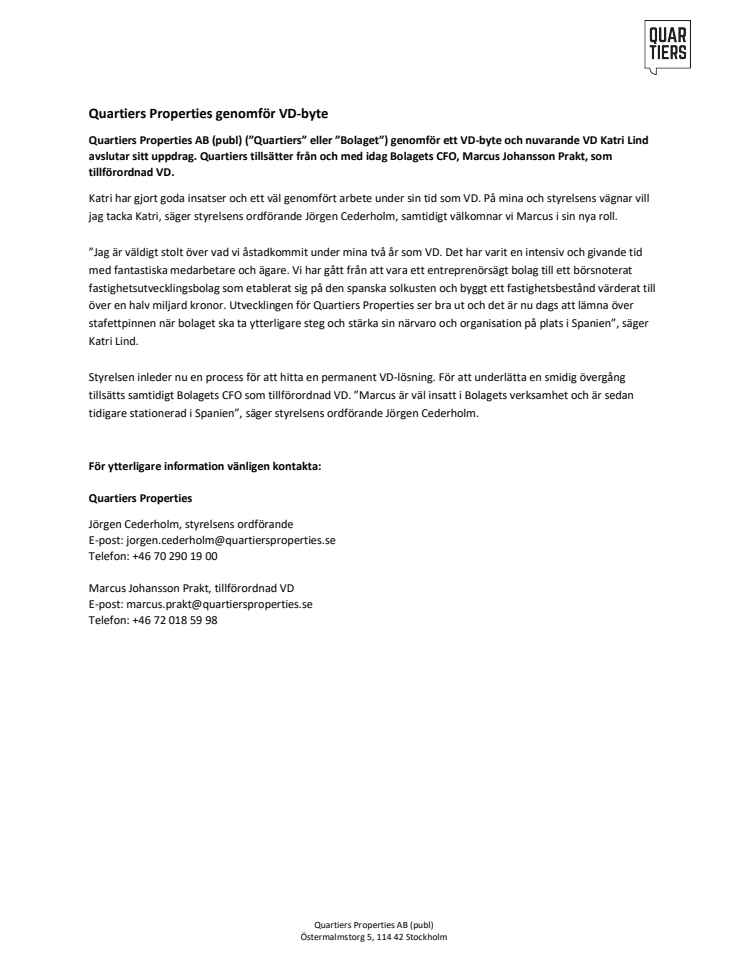 QUAR
TIERS

Quartiers Properties genomför VD-byte

Quartiers Properties AB (publ) ("Quartiers" eller "Bolaget") genomför ett VD-byte och nuvarande VD Katri Lind avslutar sitt uppdrag. Quartiers tillsätter från och med idag Bolagets CFO, Marcus Johansson Prakt, som tillförordnad VD.

Katri har gjort goda insatser och ett väl genomfört arbete under sin tid som VD. På mina och styrelsens vägnar vill jag tacka Katri, säger styrelsens ordförande Jörgen Cederholm, samtidigt välkomnar vi Marcus i sin nya roll.

"Jag är väldigt stolt över vad vi åstadkommit under mina två år som VD. Det har varit en intensiv och givande tid med fantastiska medarbetare och ägare. Vi har gått från att vara ett entreprenörsägt bolag till ett börsnoterat fastighetsutvecklingsbolag som etablerat sig på den spanska solkusten och byggt ett fastighetsbestånd värderat till över en halv miljard kronor. Utvecklingen för Quartiers Properties ser bra ut och det är nu dags att lämna över stafettpinnen när bolaget ska ta ytterligare steg och stärka sin närvaro och organisation på plats i Spanien", säger Katri Lind.

Styrelsen inleder nu en process för att hitta en permanent VD-lösning. För att underlätta en smidig övergång tillsätts samtidigt Bolagets CFO som tillförordnad VD. "Marcus är väl insatt i Bolagets verksamhet och är sedan tidigare stationerad i Spanien", säger styrelsens ordförande Jörgen Cederholm.

För ytterligare information vänligen kontakta:

Quartiers Properties

Jörgen Cederholm, styrelsens ordförande
E-post: jorgen.cederholm@quartiersproperties.se
Telefon: +46 70 290 19 00

Marcus Johansson Prakt, tillförordnad VD
E-post: marcus.prakt@quartiersproperties.se
Telefon: +46 72 018 59 98

Quartiers Properties AB (publ)
Östermalmstorg 5, 114 42 Stockholm